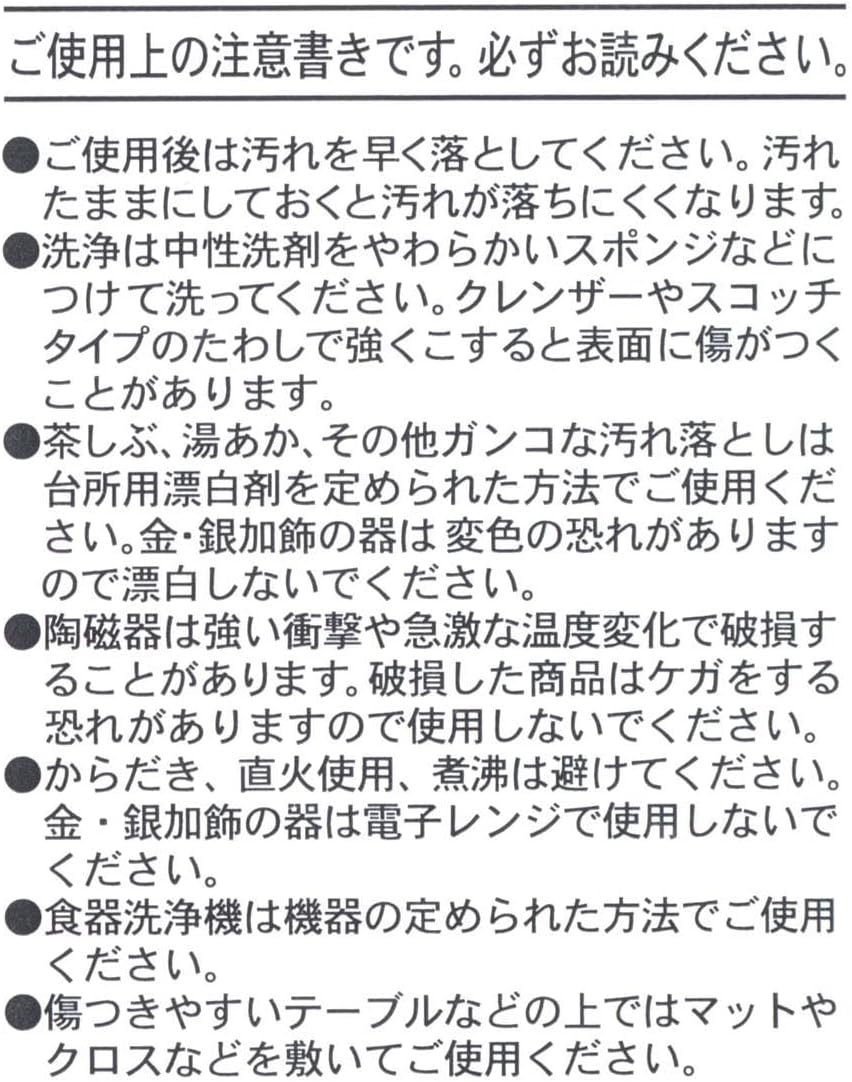 ご使用上の注意書きです。必ずお読みください。

• ご使用後は汚れを早く落としてください。汚れたままにしておくと汚れが落ちにくくなります。
• 洗浄は中性洗剤をやわらかいスポンジなどにつけて洗ってください。クレンザーやスコッチタイプのたわしで強くこすると表面に傷がつくことがあります。
• 茶しぶ、湯あか、その他ガンコな汚れ落としは台所用漂白剤を定められた方法でご使用ください。金・銀加飾の器は変色の恐れがありますので漂白しないでください。
• 陶磁器は強い衝撃や急激な温度変化で破損することがあります。破損した商品はケガをする恐れがありますので使用しないでください。
• からだき、直火使用、煮沸は避けてください。金・銀加飾の器は電子レンジで使用しないでください。
• 食器洗浄機は機器の定められた方法でご使用ください。
• 傷つきやすいテーブルなどの上ではマットやクロスなどを敷いてご使用ください。